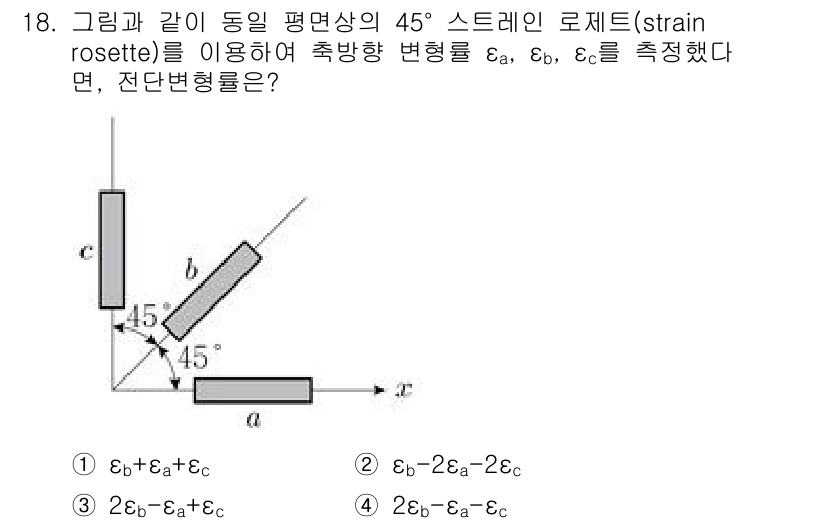 18. 그림과 같이 동일 평면상의 45° 스트레인 로제트(strain rosette)를 이용하여 축방향 변형률 $\varepsilon_a$, $\varepsilon_b$, $\varepsilon_c$를 측정했다면, 전단변형률은?

c
b
45°
45°
x
a

① $\varepsilon_b+\varepsilon_a+\varepsilon_c$
② $\varepsilon_b-2\varepsilon_a-2\varepsilon_c$
③ $2\varepsilon_b-\varepsilon_a+\varepsilon_c$
④ $2\varepsilon_b-\varepsilon_a-\varepsilon_c$